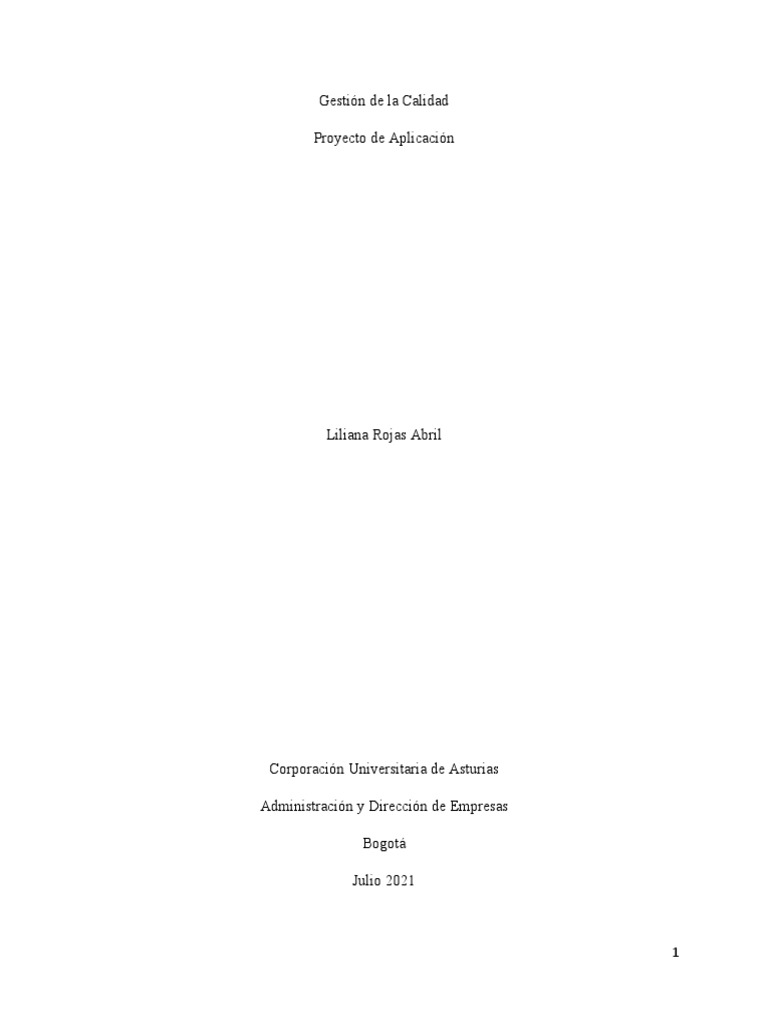 Gestión de la Calidad

Proyecto de Aplicación

Liliana Rojas Abril

Corporación Universitaria de Asturias

Administración y Dirección de Empresas

Bogotá

Julio 2021

1